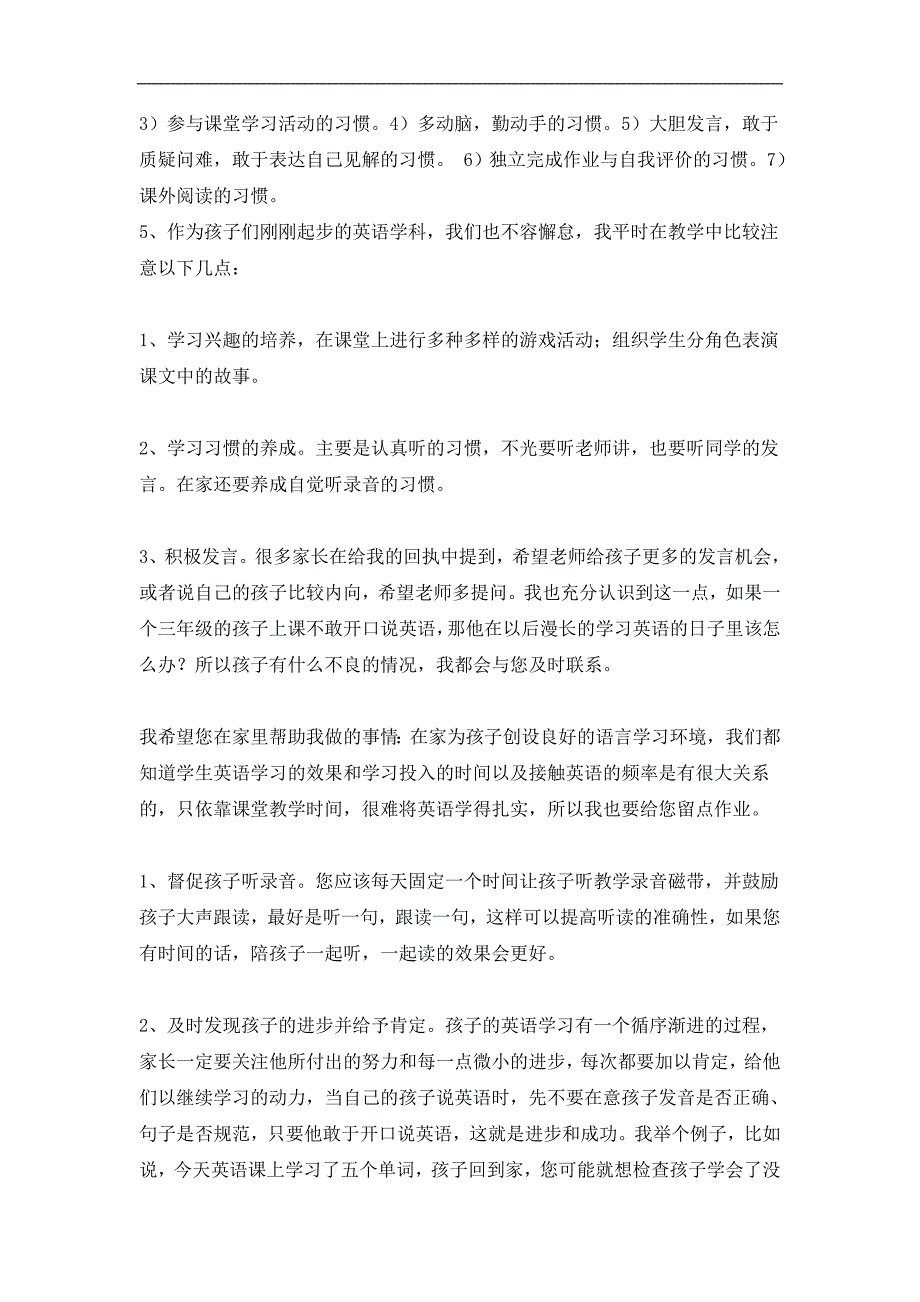 3）参与课堂学习活动的习惯。4）多动脑，勤动手的习惯。5）大胆发言，敢于质疑问难，敢于表达自己见解的习惯。 6）独立完成作业与自我评价的习惯。7）课外阅读的习惯。
5、作为孩子们刚刚起步的英语学科，我们也不容懈怠，我平时在教学中比较注意以下几点：

1、学习兴趣的培养，在课堂上进行多种多样的游戏活动；组织学生分角色表演课文中的故事。

2、学习习惯的养成。主要是认真听的习惯，不光要听老师讲，也要听同学的发言。在家还要养成自觉听录音的习惯。

3、积极发言。很多家长在给我的回执中提到，希望老师给孩子更多的发言机会，或者说自己的孩子比较内向，希望老师多提问。我也充分认识到这一点，如果一个三年级的孩子上课不敢开口说英语，那他在以后漫长的学习英语的日子里该怎么办？所以孩子有什么不良的情况，我都会与您及时联系。

我希望您在家里帮助我做的事情：在家为孩子创设良好的语言学习环境，我们都知道学生英语学习的效果和学习投入的时间以及接触英语的频率是有很大关系的，只依靠课堂教学时间，很难将英语学得扎实，所以我也要给您留点作业。

1、督促孩子听录音。您应该每天固定一个时间让孩子听教学录音磁带，并鼓励孩子大声跟读，最好是听一句，跟读一句，这样可以提高听读的准确性，如果您有时间的话，陪孩子一起听，一起读的效果会更好。

2、及时发现孩子的进步并给予肯定。孩子的英语学习有一个循序渐进的过程，家长一定要关注他所付出的努力和每一点微小的进步，每次都要加以肯定，给他们以继续学习的动力，当自己的孩子说英语时，先不要在意孩子发音是否正确、句子是否规范，只要他敢于开口说英语，这就是进步和成功。我举个例子，比如说，今天英语课上学习了五个单词，孩子回到家，您可能就想检查孩子学会了没